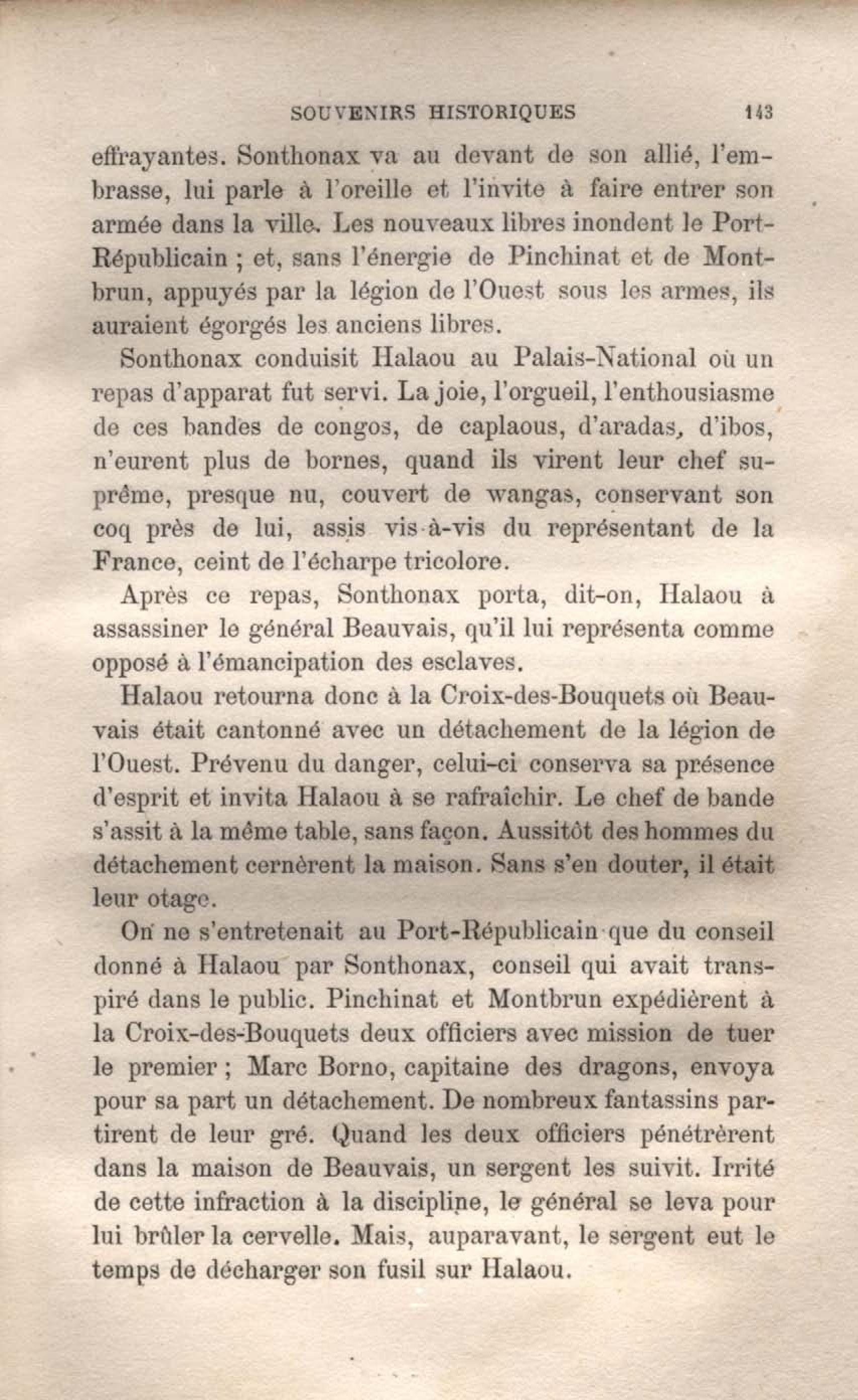 SOUVENIRS HISTORIQUES 143

effrayantes. Sonthonax va au devant de son allié, l'embrasse, lui parle à l'oreille et l'invite à faire entrer son armée dans la ville. Les nouveaux libres inondent le Port-Républicain ; et, sans l'énergie de Pinchinat et de Montbrun, appuyés par la légion de l'Ouest sous les armes, ils auraient égorgés les anciens libres.

Sonthonax conduisit Halaou au Palais-National où un repas d'apparat fut servi. La joie, l'orgueil, l'enthousiasme de ces bandes de congos, de caplaous, d'aradas, d'ibos, n'eurent plus de bornes, quand ils virent leur chef suprême, presque nu, couvert de wangas, conservant son coq près de lui, assis vis-à-vis du représentant de la France, ceint de l'écharpe tricolore.

Après ce repas, Sonthonax porta, dit-on, Halaou à assassiner le général Beauvais, qu'il lui représenta comme opposé à l'émancipation des esclaves.

Halaou retourna donc à la Croix-des-Bouquets où Beauvais était cantonné avec un détachement de la légion de l'Ouest. Prévenu du danger, celui-ci conserva sa présence d'esprit et invita Halaou à se rafraîchir. Le chef de bande s'assit à la même table, sans façon. Aussitôt des hommes du détachement cernèrent la maison. Sans s'en douter, il était leur otage.

On ne s'entretenait au Port-Républicain que du conseil donné à Halaou par Sonthonax, conseil qui avait transpiré dans le public. Pinchinat et Montbrun expédièrent à la Croix-des-Bouquets deux officiers avec mission de tuer le premier ; Marc Borno, capitaine des dragons, envoya pour sa part un détachement. De nombreux fantassins partirent de leur gré. Quand les deux officiers pénétrèrent dans la maison de Beauvais, un sergent les suivit. Irrité de cette infraction à la discipline, le général se leva pour lui brûler la cervelle. Mais, auparavant, le sergent eut le temps de décharger son fusil sur Halaou.